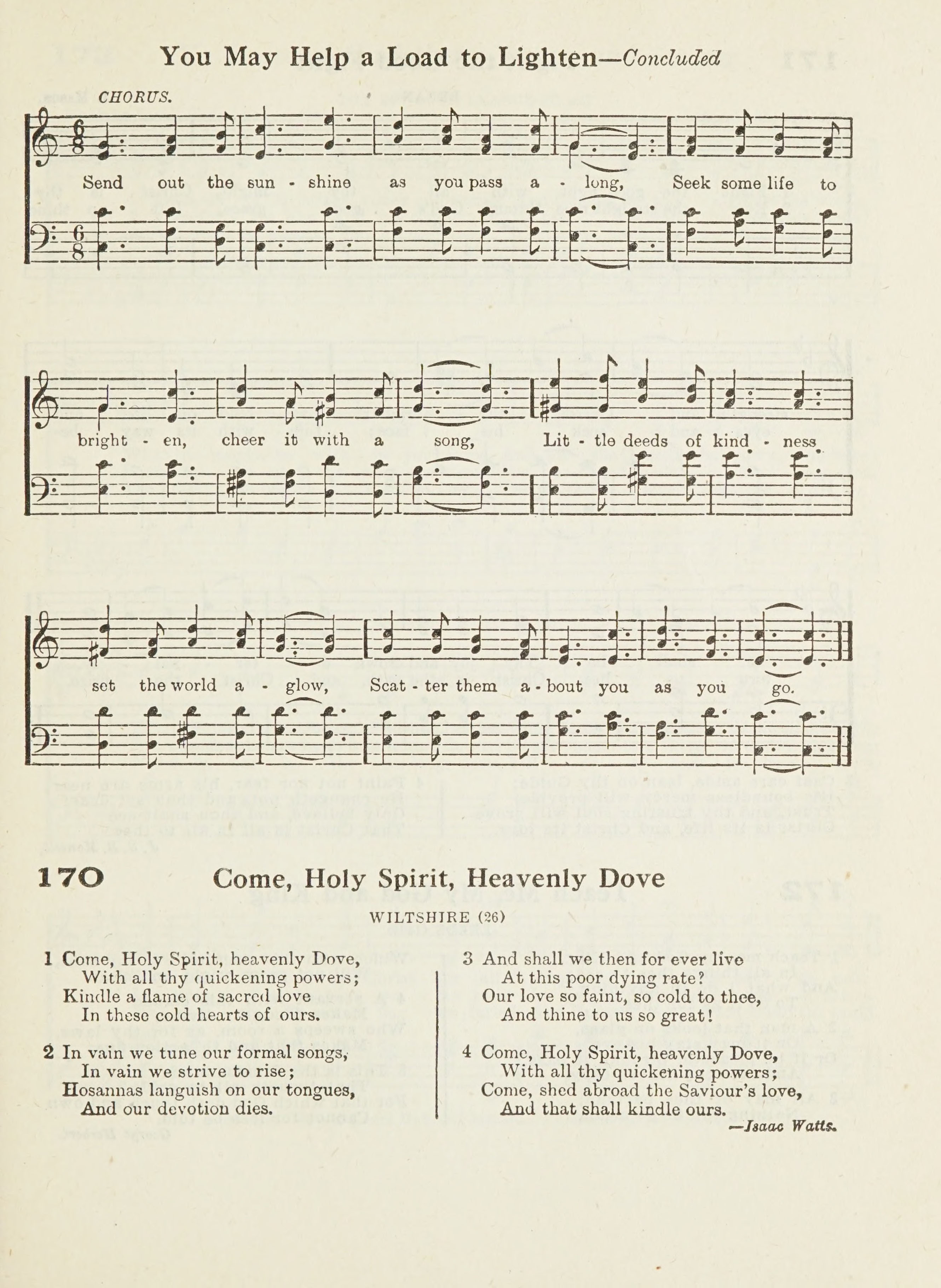 You May Help a Load to Lighten—Concluded

CHORUS.

Send out the sun - shine as you pass a - long, Seek some life to bright - en, cheer it with a song, Lit - tle deeds of kind - ness set the world a - glow, Scat - ter them a - bout you as you go.

170 Come, Holy Spirit, Heavenly Dove

WILTSHIRE (26)

1 Come, Holy Spirit, heavenly Dove,
With all thy quickening powers;
Kindle a flame of sacred love
In these cold hearts of ours.

2 In vain we tune our formal songs,
In vain we strive to rise;
Hosannas languish on our tongues,
And our devotion dies.

3 And shall we then for ever live
At this poor dying rate?
Our love so faint, so cold to thee,
And thine to us so great!

4 Come, Holy Spirit, heavenly Dove,
With all thy quickening powers;
Come, shed abroad the Saviour's love,
And that shall kindle ours.

—Isaac Watts.